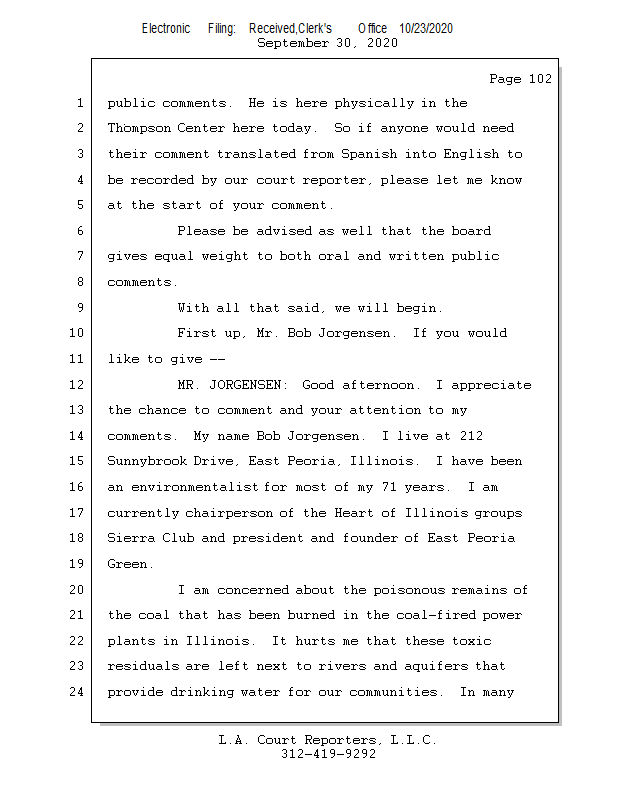 Electronic Filing: Received,Clerk's Office 10/23/2020
September 30, 2020

Page 102

1 public comments. He is here physically in the
2 Thompson Center here today. So if anyone would need
3 their comment translated from Spanish into English to
4 be recorded by our court reporter, please let me know
5 at the start of your comment.
6 Please be advised as well that the board
7 gives equal weight to both oral and written public
8 comments.
9 With all that said, we will begin.
10 First up, Mr. Bob Jorgensen. If you would
11 like to give --
12 MR. JORGENSEN: Good afternoon. I appreciate
13 the chance to comment and your attention to my
14 comments. My name Bob Jorgensen. I live at 212
15 Sunnybrook Drive, East Peoria, Illinois. I have been
16 an environmentalist for most of my 71 years. I am
17 currently chairperson of the Heart of Illinois groups
18 Sierra Club and president and founder of East Peoria
19 Green.
20 I am concerned about the poisonous remains of
21 the coal that has been burned in the coal-fired power
22 plants in Illinois. It hurts me that these toxic
23 residuals are left next to rivers and aquifers that
24 provide drinking water for our communities. In many

L.A. Court Reporters, L.L.C.
312-419-9292